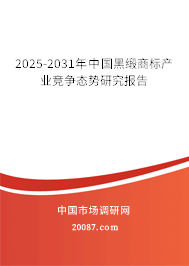 2025-2031年中国黑缎商标产业竞争态势研究报告

中国市场调研网

20087.com